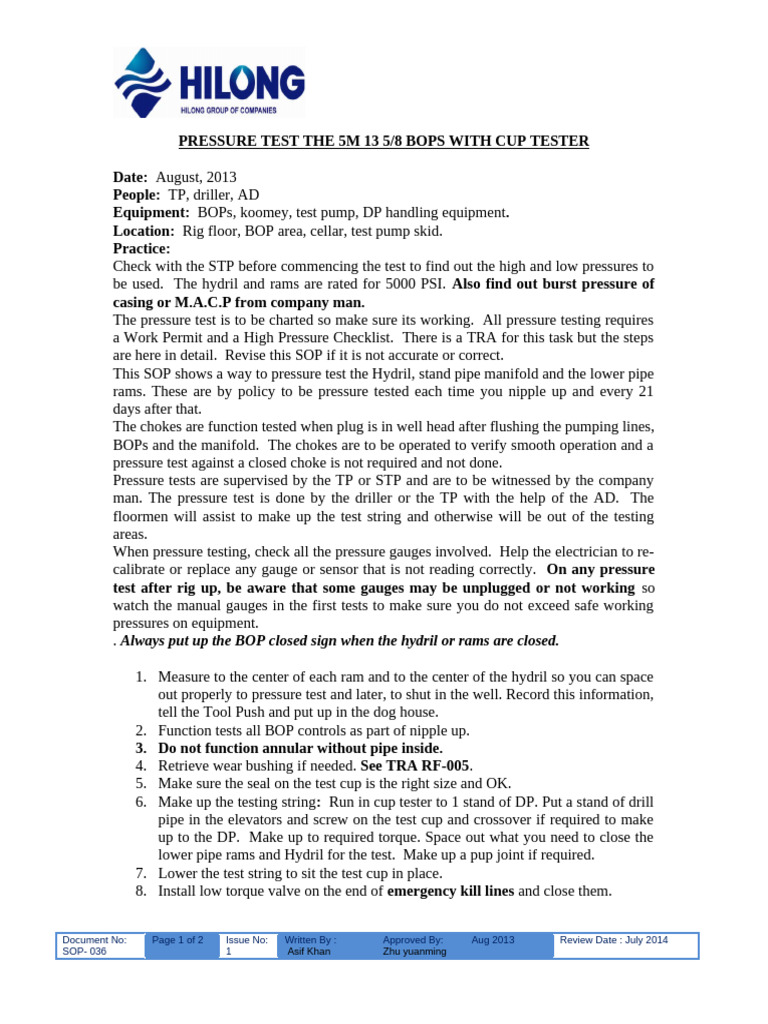 HILONG
HILONG GROUP OF COMPANIES

PRESSURE TEST THE 5M 13 5/8 BOPS WITH CUP TESTER

Date: August, 2013
People: TP, driller, AD
Equipment: BOPs, koomey, test pump, DP handling equipment.
Location: Rig floor, BOP area, cellar, test pump skid.
Practice:
Check with the STP before commencing the test to find out the high and low pressures to be used. The hydril and rams are rated for 5000 PSI. Also find out burst pressure of casing or M.A.C.P from company man.
The pressure test is to be charted so make sure its working. All pressure testing requires a Work Permit and a High Pressure Checklist. There is a TRA for this task but the steps are here in detail. Revise this SOP if it is not accurate or correct.
This SOP shows a way to pressure test the Hydril, stand pipe manifold and the lower pipe rams. These are by policy to be pressure tested each time you nipple up and every 21 days after that.
The chokes are function tested when plug is in well head after flushing the pumping lines, BOPs and the manifold. The chokes are to be operated to verify smooth operation and a pressure test against a closed choke is not required and not done.
Pressure tests are supervised by the TP or STP and are to be witnessed by the company man. The pressure test is done by the driller or the TP with the help of the AD. The floormen will assist to make up the test string and otherwise will be out of the testing areas.
When pressure testing, check all the pressure gauges involved. Help the electrician to re-calibrate or replace any gauge or sensor that is not reading correctly. On any pressure test after rig up, be aware that some gauges may be unplugged or not working so watch the manual gauges in the first tests to make sure you do not exceed safe working pressures on equipment.
. Always put up the BOP closed sign when the hydril or rams are closed.

1. Measure to the center of each ram and to the center of the hydril so you can space out properly to pressure test and later, to shut in the well. Record this information, tell the Tool Push and put up in the dog house.
2. Function tests all BOP controls as part of nipple up.
3. Do not function annular without pipe inside.
4. Retrieve wear bushing if needed. See TRA RF-005.
5. Make sure the seal on the test cup is the right size and OK.
6. Make up the testing string: Run in cup tester to 1 stand of DP. Put a stand of drill pipe in the elevators and screw on the test cup and crossover if required to make up to the DP. Make up to required torque. Space out what you need to close the lower pipe rams and Hydril for the test. Make up a pup joint if required.
7. Lower the test string to sit the test cup in place.
8. Install low torque valve on the end of emergency kill lines and close them.

| Document No: SOP- 036 | Page 1 of 2 | Issue No: 1 | Written By : Asif Khan | Approved By: Zhu yuanming | Aug 2013 | Review Date : July 2014 |